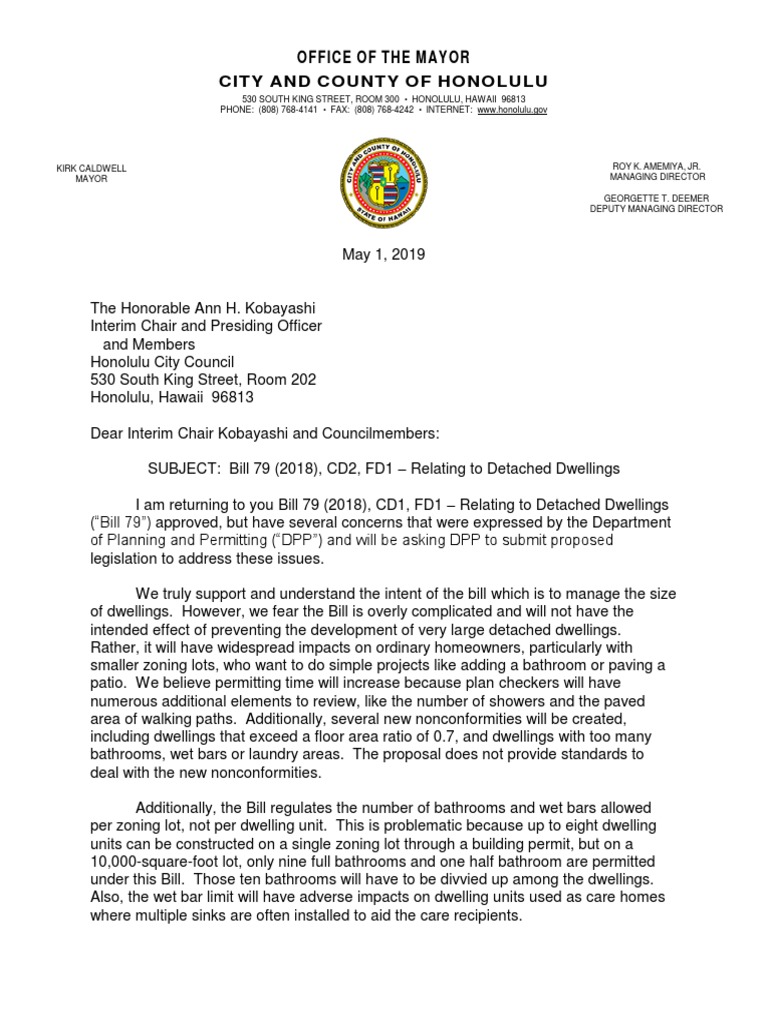 OFFICE OF THE MAYOR
CITY AND COUNTY OF HONOLULU

530 SOUTH KING STREET, ROOM 300 • HONOLULU, HAWAII 96813
PHONE: (808) 768-4141 • FAX: (808) 768-4242 • INTERNET: www.honolulu.gov

KIRK CALDWELL
MAYOR

CITY AND COUNTY OF HONOLULU
STATE OF HAWAII

ROY K. AMEMIYA, JR.
MANAGING DIRECTOR

GEORGETTE T. DEEMER
DEPUTY MANAGING DIRECTOR

May 1, 2019

The Honorable Ann H. Kobayashi
Interim Chair and Presiding Officer
and Members
Honolulu City Council
530 South King Street, Room 202
Honolulu, Hawaii 96813

Dear Interim Chair Kobayashi and Councilmembers:

SUBJECT: Bill 79 (2018), CD2, FD1 – Relating to Detached Dwellings

I am returning to you Bill 79 (2018), CD1, FD1 – Relating to Detached Dwellings ("Bill 79") approved, but have several concerns that were expressed by the Department of Planning and Permitting ("DPP") and will be asking DPP to submit proposed legislation to address these issues.

We truly support and understand the intent of the bill which is to manage the size of dwellings. However, we fear the Bill is overly complicated and will not have the intended effect of preventing the development of very large detached dwellings. Rather, it will have widespread impacts on ordinary homeowners, particularly with smaller zoning lots, who want to do simple projects like adding a bathroom or paving a patio. We believe permitting time will increase because plan checkers will have numerous additional elements to review, like the number of showers and the paved area of walking paths. Additionally, several new nonconformities will be created, including dwellings that exceed a floor area ratio of 0.7, and dwellings with too many bathrooms, wet bars or laundry areas. The proposal does not provide standards to deal with the new nonconformities.

Additionally, the Bill regulates the number of bathrooms and wet bars allowed per zoning lot, not per dwelling unit. This is problematic because up to eight dwelling units can be constructed on a single zoning lot through a building permit, but on a 10,000-square-foot lot, only nine full bathrooms and one half bathroom are permitted under this Bill. Those ten bathrooms will have to be divvied up among the dwellings. Also, the wet bar limit will have adverse impacts on dwelling units used as care homes where multiple sinks are often installed to aid the care recipients.